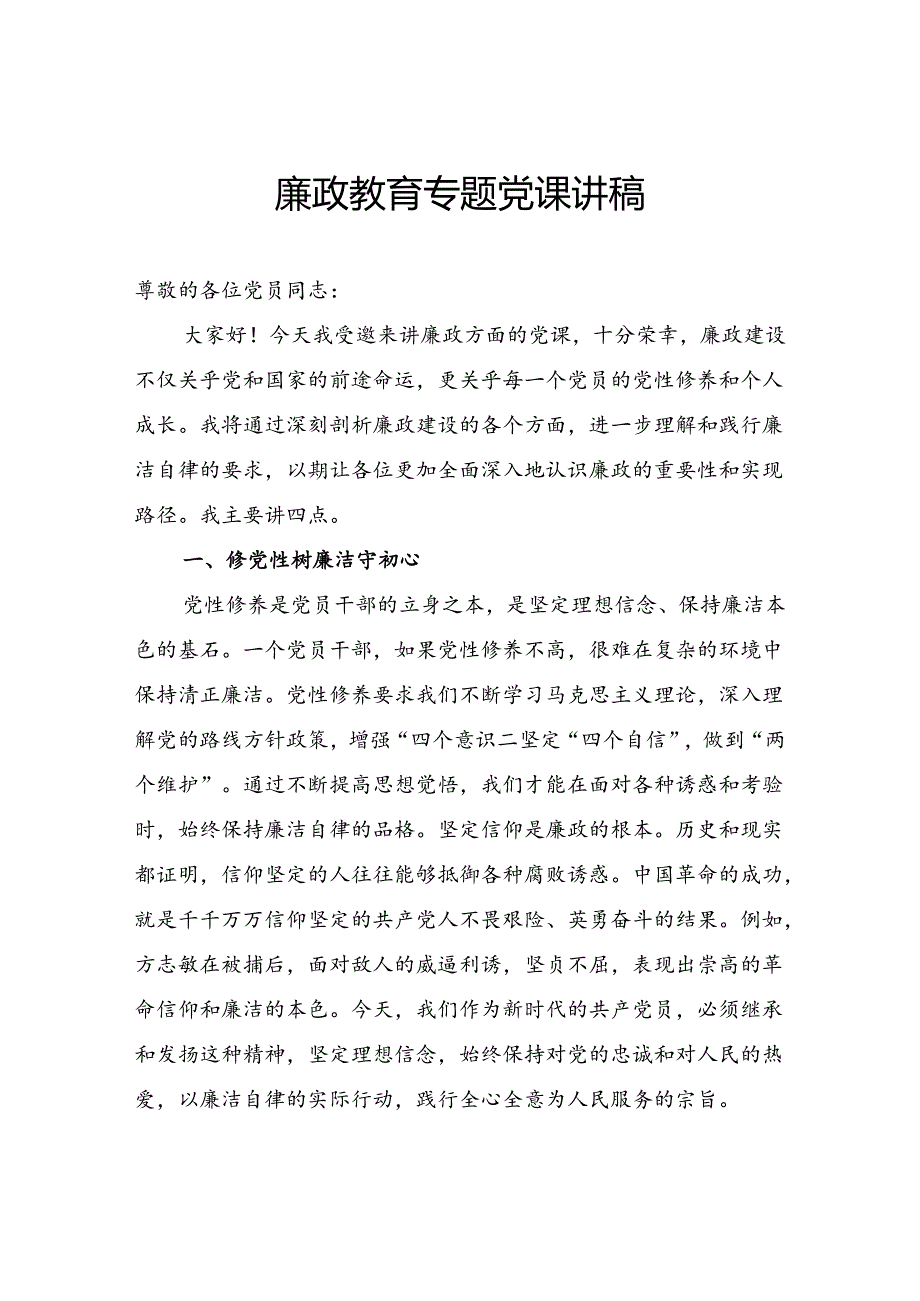 廉政教育专题党课讲稿

尊敬的各位党员同志：

大家好！今天我受邀来讲廉政方面的党课，十分荣幸，廉政建设不仅关乎党和国家的前途命运，更关乎每一个党员的党性修养和个人成长。我将通过深刻剖析廉政建设的各个方面，进一步理解和践行廉洁自律的要求，以期让各位更加全面深入地认识廉政的重要性和实现路径。我主要讲四点。

一、修党性树廉洁守初心

党性修养是党员干部的立身之本，是坚定理想信念、保持廉洁本色的基石。一个党员干部，如果党性修养不高，很难在复杂的环境中保持清正廉洁。党性修养要求我们不断学习马克思主义理论，深入理解党的路线方针政策，增强“四个意识二坚定“四个自信”，做到“两个维护”。通过不断提高思想觉悟，我们才能在面对各种诱惑和考验时，始终保持廉洁自律的品格。坚定信仰是廉政的根本。历史和现实都证明，信仰坚定的人往往能够抵御各种腐败诱惑。中国革命的成功，就是千千万万信仰坚定的共产党人不畏艰险、英勇奋斗的结果。例如，方志敏在被捕后，面对敌人的威逼利诱，坚贞不屈，表现出崇高的革命信仰和廉洁的本色。今天，我们作为新时代的共产党员，必须继承和发扬这种精神，坚定理想信念，始终保持对党的忠诚和对人民的热爱，以廉洁自律的实际行动，践行全心全意为人民服务的宗旨。